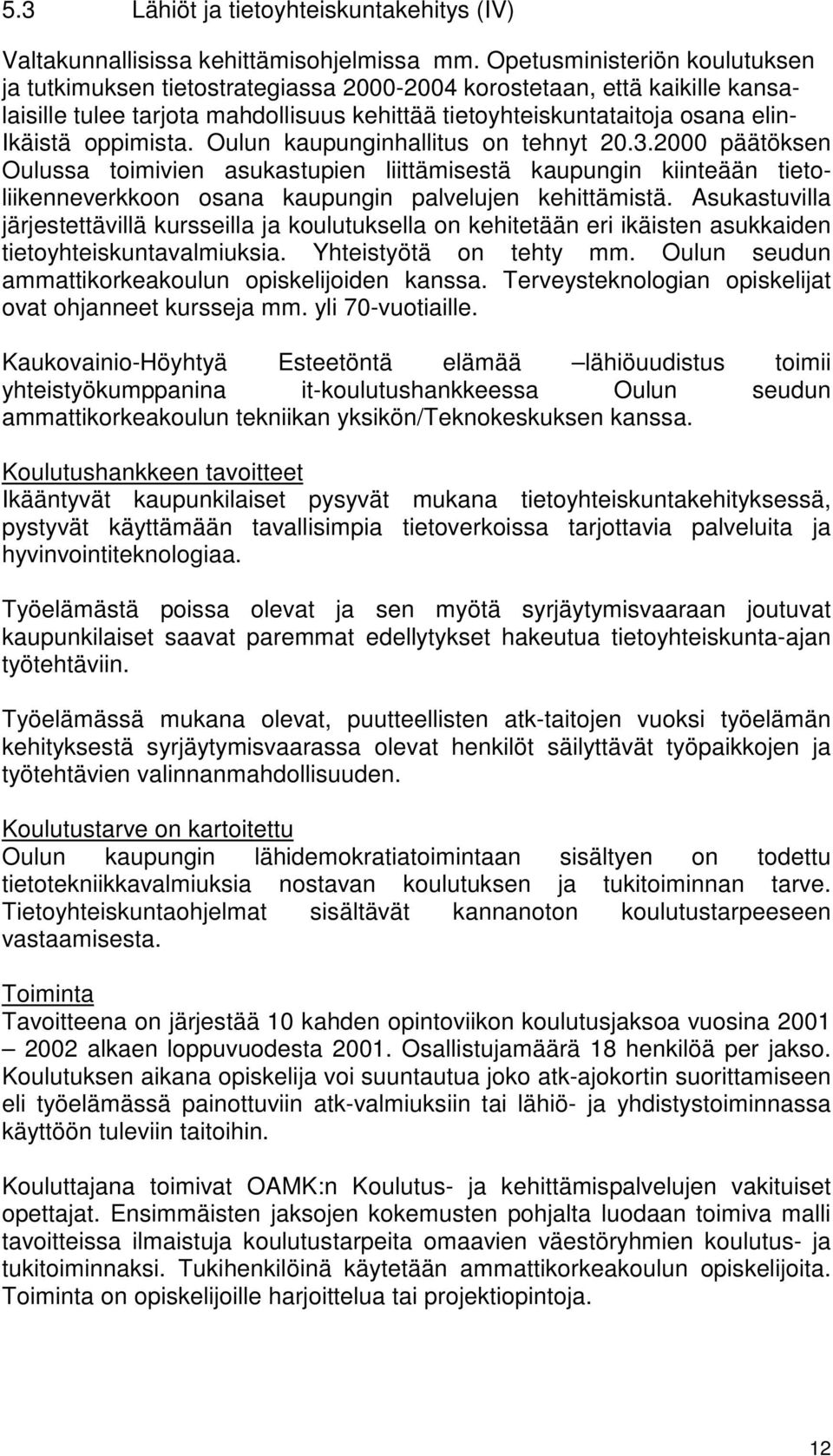 5.3 Lähiöt ja tietoyhteiskuntakehitys (IV)

Valtakunnallisissa kehittämisohjelmissa mm. Opetusministeriön koulutuksen ja tutkimuksen tietostrategiassa 2000-2004 korostetaan, että kaikille kansalaisille tulee tarjota mahdollisuus kehittää tietoyhteiskuntataitoja osana elinIkäistä oppimista. Oulun kaupunginhallitus on tehnyt 20.3.2000 päätöksen Oulussa toimivien asukastupien liittämisestä kaupungin kiinteään tietoliikenneverkkoon osana kaupungin palvelujen kehittämistä. Asukastuvilla järjestettävillä kursseilla ja koulutuksella on kehitetään eri ikäisten asukkaiden tietoyhteiskuntavalmiuksia. Yhteistyötä on tehty mm. Oulun seudun ammattikorkeakoulun opiskelijoiden kanssa. Terveysteknologian opiskelijat ovat ohjanneet kursseja mm. yli 70-vuotiaille.

Kaukovainio-Höyhtyä Esteetöntä elämää –lähiöuudistus toimii yhteistyökumppanina it-koulutushankkeessa Oulun seudun ammattikorkeakoulun tekniikan yksikön/Teknokeskuksen kanssa.

Koulutushankkeen tavoitteet
Ikääntyvät kaupunkilaiset pysyvät mukana tietoyhteiskuntakehityksessä, pystyvät käyttämään tavallisimpia tietoverkoissa tarjottavia palveluita ja hyvinvointiteknologiaa.

Työelämästä poissa olevat ja sen myötä syrjäytymisvaaraan joutuvat kaupunkilaiset saavat paremmat edellytykset hakeutua tietoyhteiskunta-ajan työtehtäviin.

Työelämässä mukana olevat, puutteellisten atk-taitojen vuoksi työelämän kehityksestä syrjäytymisvaarassa olevat henkilöt säilyttävät työpaikkojen ja työtehtävien valinnanmahdollisuuden.

Koulutustarve on kartoitettu
Oulun kaupungin lähidemokratiatoimintaan sisältyen on todettu tietotekniikkavalmiuksia nostavan koulutuksen ja tukitoiminnan tarve. Tietoyhteiskuntaohjelmat sisältävät kannanoton koulutustarpeeseen vastaamisesta.

Toiminta
Tavoitteena on järjestää 10 kahden opintoviikon koulutusjaksoa vuosina 2001 – 2002 alkaen loppuvuodesta 2001. Osallistujamäärä 18 henkilöä per jakso. Koulutuksen aikana opiskelija voi suuntautua joko atk-ajokortin suorittamiseen eli työelämässä painottuviin atk-valmiuksiin tai lähiö- ja yhdistystoiminnassa käyttöön tuleviin taitoihin.

Kouluttajana toimivat OAMK:n Koulutus- ja kehittämispalvelujen vakituiset opettajat. Ensimmäisten jaksojen kokemusten pohjalta luodaan toimiva malli tavoitteissa ilmaistuja koulutustarpeita omaavien väestöryhmien koulutus- ja tukitoiminnaksi. Tukihenkilöinä käytetään ammattikorkeakoulun opiskelijoita. Toiminta on opiskelijoille harjoittelua tai projektiopintoja.

12